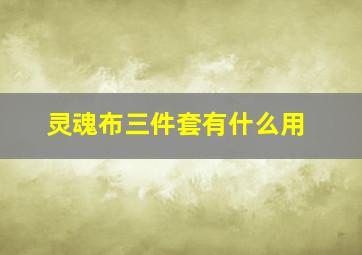 灵魂布三件套有什么用